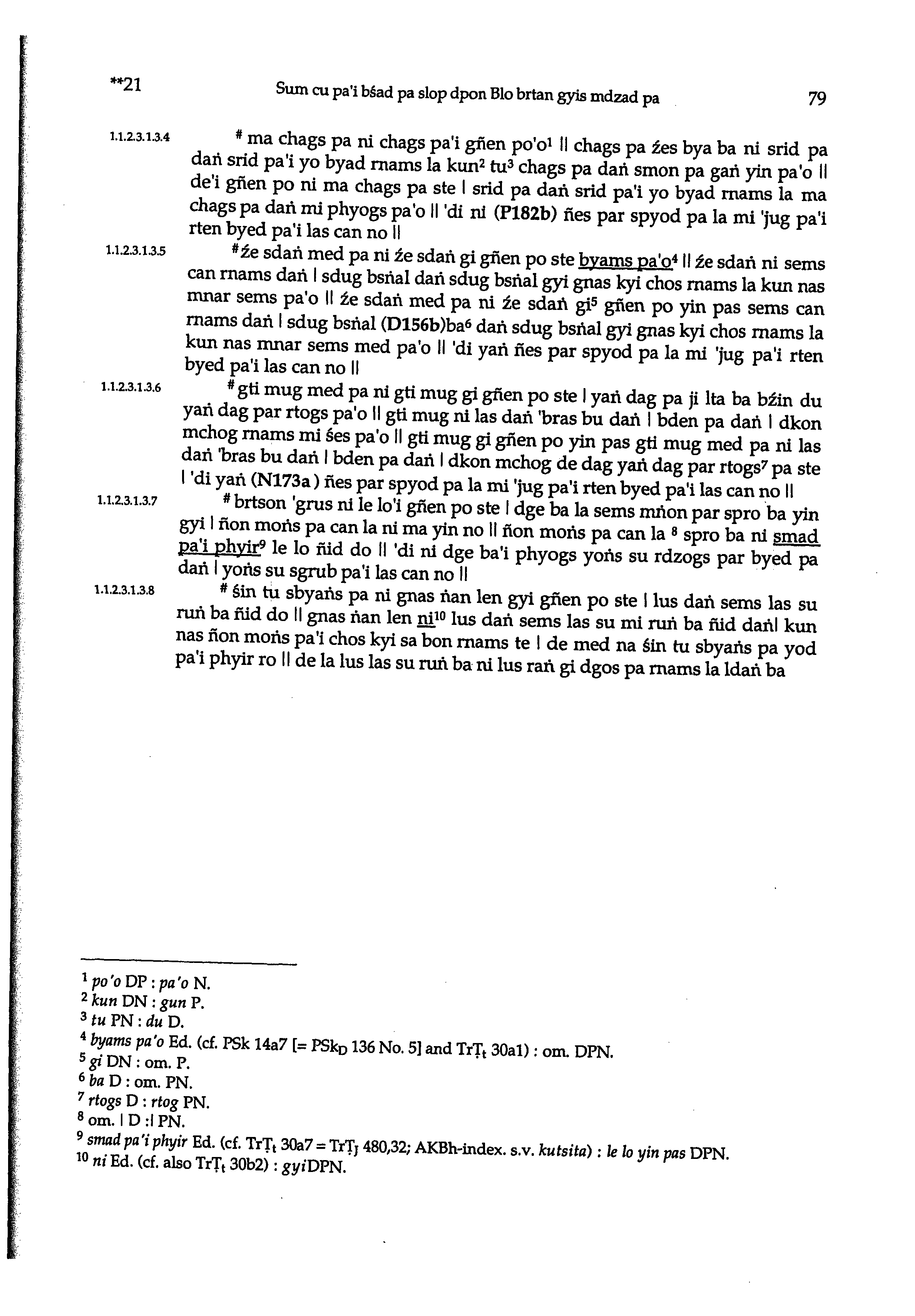 **21 Sum cu pa'i bśad pa slop dpon Blo brtan gyis mdzad pa 79

1.1.2.3.1.3.4 # ma chags pa ni chags pa'i gñen po'o¹ || chags pa źes bya ba ni srid pa daṅ srid pa'i yo byad rnams la kun² tu³ chags pa daṅ smon pa gaṅ yin pa'o || de'i gñen po ni ma chags pa ste | srid pa daṅ srid pa'i yo byad rnams la ma chags pa daṅ mi phyogs pa'o || 'di ni (P182b) ñes par spyod pa la mi 'jug pa'i rten byed pa'i las can no ||

1.1.2.3.1.3.5 # źe sdaṅ med pa ni źe sdaṅ gi gñen po ste byams pa'o⁴ || źe sdaṅ ni sems can rnams daṅ | sdug bsṅal daṅ sdug bsṅal gyi gnas kyi chos rnams la kun nas mnar sems pa'o || źe sdaṅ med pa ni źe sdaṅ gi⁵ gñen po yin pas sems can rnams daṅ | sdug bsṅal (D156b)ba⁶ daṅ sdug bsṅal gyi gnas kyi chos rnams la kun nas mnar sems med pa'o || 'di yaṅ ñes par spyod pa la mi 'jug pa'i rten byed pa'i las can no ||

1.1.2.3.1.3.6 # gti mug med pa ni gti mug gi gñen po ste | yaṅ dag pa ji lta ba bźin du yaṅ dag par rtogs pa'o || gti mug ni las daṅ 'bras bu daṅ | bden pa daṅ | dkon mchog rnams mi śes pa'o || gti mug gi gñen po yin pas gti mug med pa ni las daṅ 'bras bu daṅ | bden pa daṅ | dkon mchog de dag yaṅ dag par rtogs⁷ pa ste | 'di yaṅ (N173a) ñes par spyod pa la mi 'jug pa'i rten byed pa'i las can no ||

1.1.2.3.1.3.7 # brtson 'grus ni le lo'i gñen po ste | dge ba la sems mṅon par spro ba yin gyi | ñon moṅs pa can la ni ma yin no || ñon moṅs pa can la ⁸ spro ba ni smad pa'i phyir⁹ le lo ñid do || 'di ni dge ba'i phyogs yoṅs su rdzogs par byed pa daṅ | yoṅs su sgrub pa'i las can no ||

1.1.2.3.1.3.8 # śin tu sbyaṅs pa ni gnas ṅan len gyi gñen po ste | lus daṅ sems las su ruṅ ba ñid do || gnas ṅan len ni¹⁰ lus daṅ sems las su mi ruṅ ba ñid daṅ| kun nas ñon moṅs pa'i chos kyi sa bon rnams te | de med na śin tu sbyaṅs pa yod pa'i phyir ro || de la lus las su ruṅ ba ni lus raṅ gi dgos pa rnams la ldaṅ ba

¹ po'o DP : pa'o N.
² kun DN : gun P.
³ tu PN : du D.
⁴ byams pa'o Ed. (cf. PSk 14a7 [= PSk$_D$ 136 No. 5] and TrṬ$_t$ 30a1) : om. DPN.
⁵ gi DN : om. P.
⁶ ba D : om. PN.
⁷ rtogs D : rtog PN.
⁸ om. | D :| PN.
⁹ smad pa'i phyir Ed. (cf. TrṬ$_t$ 30a7 = TrṬ$_J$ 480,32; AKBh-index. s.v. kutsita) : le lo yin pas DPN.
¹⁰ ni Ed. (cf. also TrṬ$_t$ 30b2) : gyiDPN.